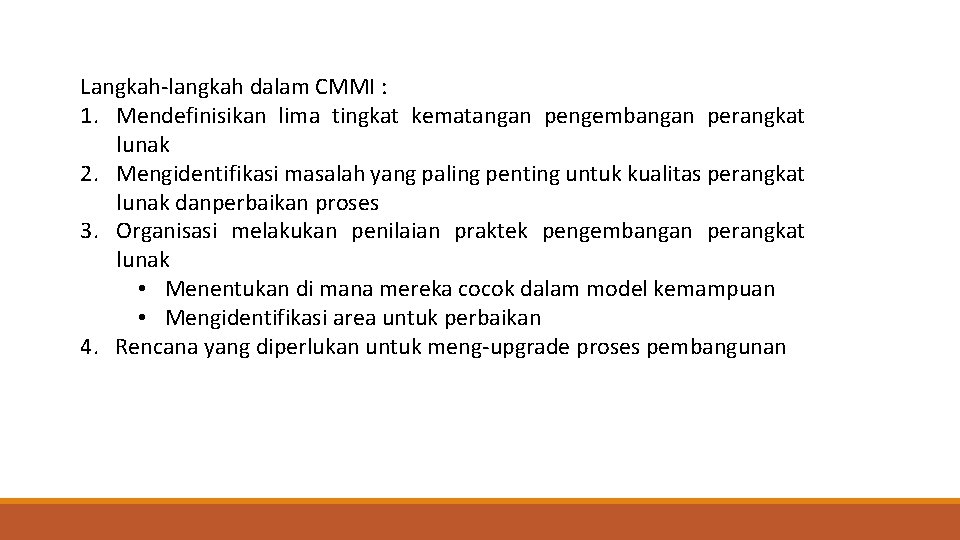 Langkah-langkah dalam CMMI :
1. Mendefinisikan lima tingkat kematangan pengembangan perangkat lunak
2. Mengidentifikasi masalah yang paling penting untuk kualitas perangkat lunak danperbaikan proses
3. Organisasi melakukan penilaian praktek pengembangan perangkat lunak
• Menentukan di mana mereka cocok dalam model kemampuan
• Mengidentifikasi area untuk perbaikan
4. Rencana yang diperlukan untuk meng-upgrade proses pembangunan